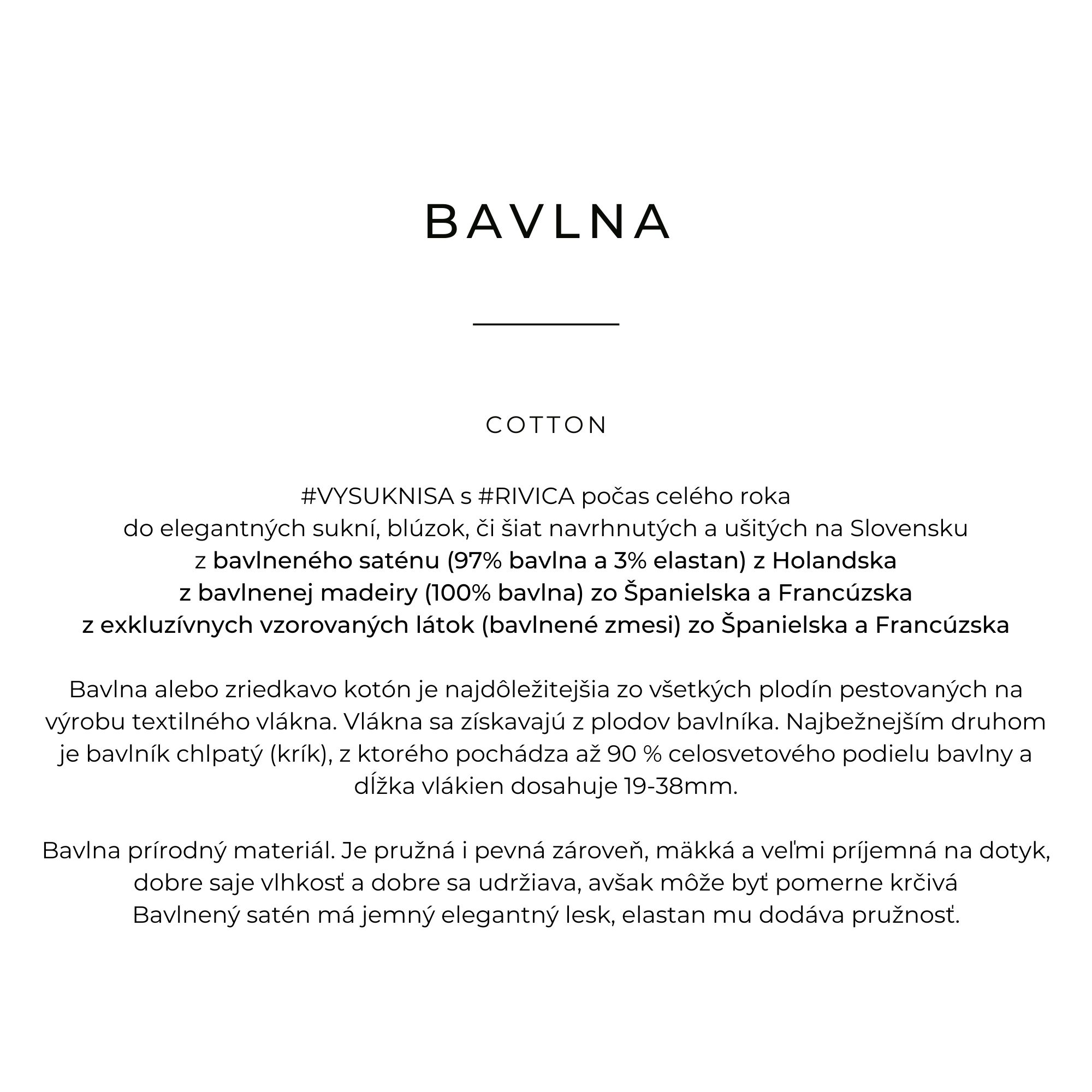 BAVLNA

COTTON

#VYSUKNISA s #RIVICA počas celého roka
do elegantných sukní, blúzok, či šiat navrhnutých a ušitých na Slovensku
z bavlneného saténu (97% bavlna a 3% elastan) z Holandska
z bavlnenej madeiry (100% bavlna) zo Španielska a Francúzska
z exkluzívnych vzorovaných látok (bavlnené zmesi) zo Španielska a Francúzska

Bavlna alebo zriedkavo kotón je najdôležitejšia zo všetkých plodín pestovaných na výrobu textilného vlákna. Vlákna sa získavajú z plodov bavlníka. Najbežnejším druhom je bavlník chlpatý (krík), z ktorého pochádza až 90 % celosvetového podielu bavlny a dĺžka vlákien dosahuje 19-38mm.

Bavlna prírodný materiál. Je pružná i pevná zároveň, mäkká a veľmi príjemná na dotyk, dobre saje vlhkosť a dobre sa udržiava, avšak môže byť pomerne krčivá
Bavlnený satén má jemný elegantný lesk, elastan mu dodáva pružnosť.